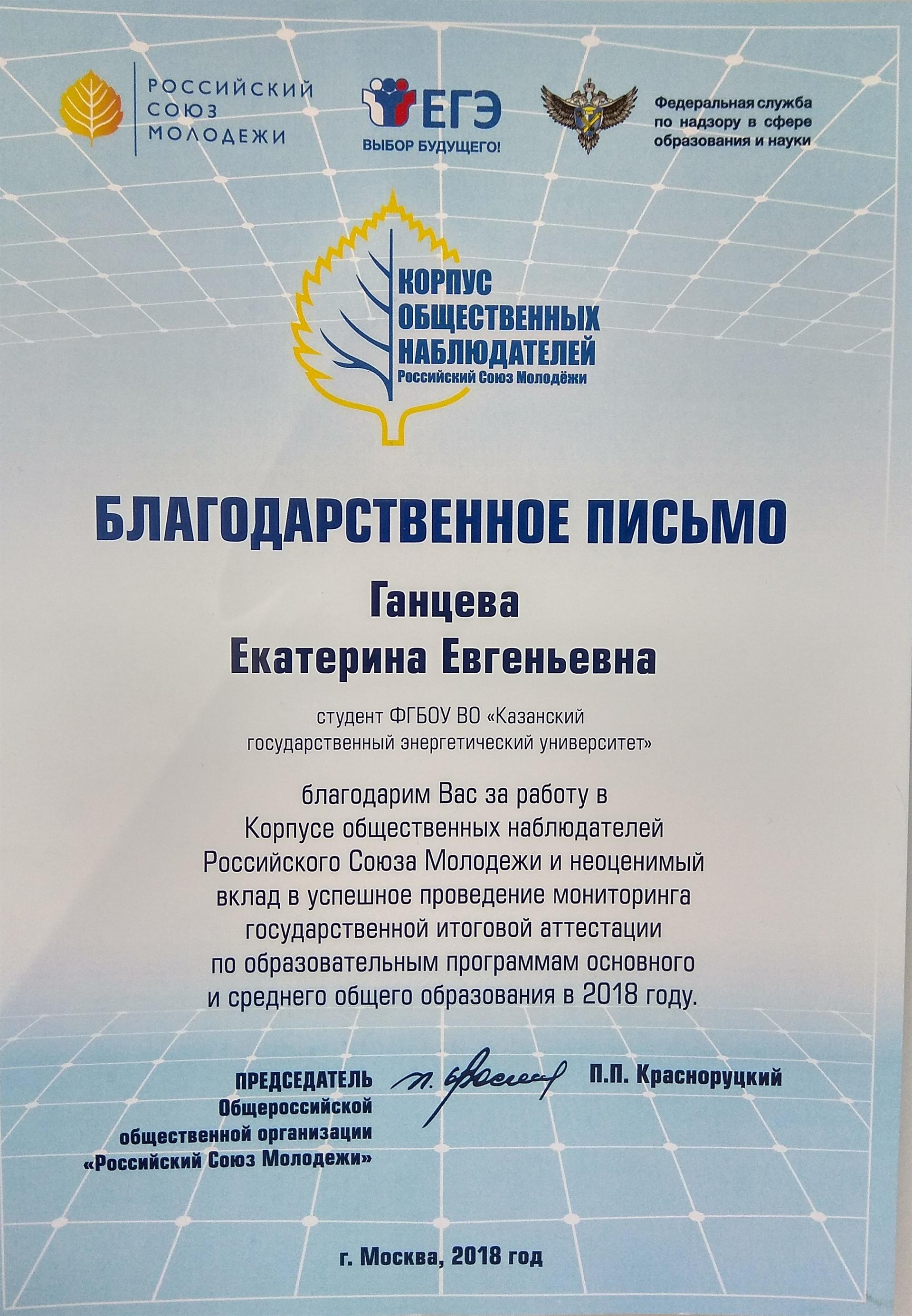 РОССИЙСКИЙ СОЮЗ МОЛОДЕЖИ

ЕГЭ
ВЫБОР БУДУЩЕГО!

Федеральная служба по надзору в сфере образования и науки

КОРПУС ОБЩЕСТВЕННЫХ НАБЛЮДАТЕЛЕЙ
Российский Союз Молодёжи

БЛАГОДАРСТВЕННОЕ ПИСЬМО

Ганцева
Екатерина Евгеньевна

студент ФГБОУ ВО «Казанский государственный энергетический университет»

благодарим Вас за работу в Корпусе общественных наблюдателей Российского Союза Молодежи и неоценимый вклад в успешное проведение мониторинга государственной итоговой аттестации по образовательным программам основного и среднего общего образования в 2018 году.

ПРЕДСЕДАТЕЛЬ
Общероссийской общественной организации «Российский Союз Молодежи»

П.П. Красноруцкий

г. Москва, 2018 год